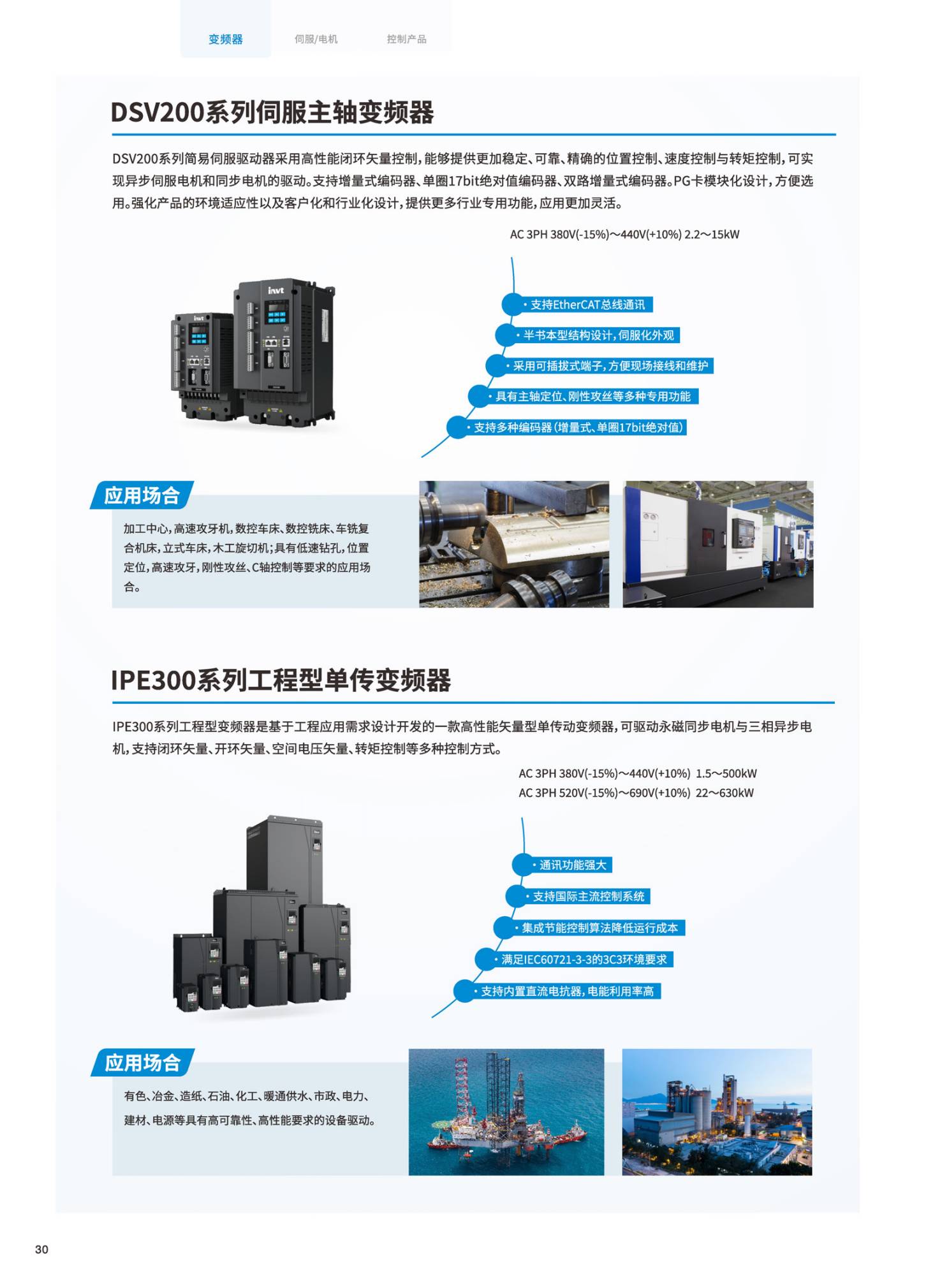 变频器 伺服/电机 控制产品

DSV200系列伺服主轴变频器

DSV200系列简易伺服驱动器采用高性能闭环矢量控制，能够提供更加稳定、可靠、精确的位置控制、速度控制与转矩控制，可实现异步伺服电机和同步电机的驱动。支持增量式编码器、单圈17bit绝对值编码器、双路增量式编码器。PG卡模块化设计，方便选用。强化产品的环境适应性以及客户化和行业化设计，提供更多行业专用功能，应用更加灵活。

AC 3PH 380V(-15%)～440V(+10%) 2.2～15kW

• 支持EtherCAT总线通讯
• 半书本型结构设计，伺服化外观
• 采用可插拔式端子，方便现场接线和维护
• 具有主轴定位、刚性攻丝等多种专用功能
• 支持多种编码器（增量式、单圈17bit绝对值）

应用场合

加工中心，高速攻牙机，数控车床、数控铣床、车铣复合机床，立式车床，木工旋切机；具有低速钻孔，位置定位，高速攻牙，刚性攻丝、C轴控制等要求的应用场合。

IPE300系列工程型单传变频器

IPE300系列工程型变频器是基于工程应用需求设计开发的一款高性能矢量型单传动变频器，可驱动永磁同步电机与三相异步电机，支持闭环矢量、开环矢量、空间电压矢量、转矩控制等多种控制方式。

AC 3PH 380V(-15%)～440V(+10%) 1.5～500kW
AC 3PH 520V(-15%)～690V(+10%) 22～630kW

• 通讯功能强大
• 支持国际主流控制系统
• 集成节能控制算法降低运行成本
• 满足IEC60721-3-3的3C3环境要求
• 支持内置直流电抗器，电能利用率高

应用场合

有色、冶金、造纸、石油、化工、暖通供水、市政、电力、建材、电源等具有高可靠性、高性能要求的设备驱动。

30